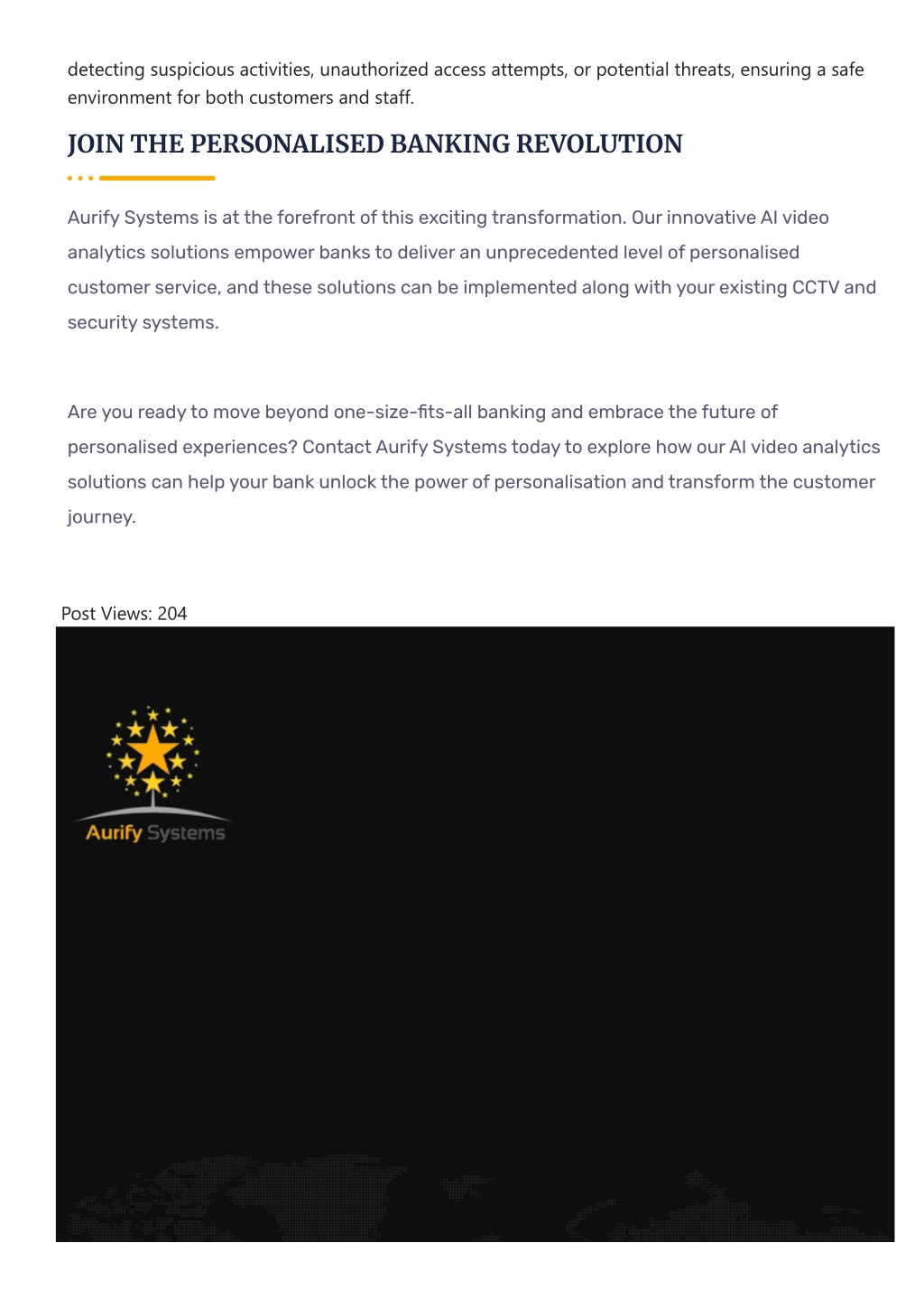 detecting suspicious activities, unauthorized access attempts, or potential threats, ensuring a safe environment for both customers and staff.

JOIN THE PERSONALISED BANKING REVOLUTION

Aurify Systems is at the forefront of this exciting transformation. Our innovative AI video analytics solutions empower banks to deliver an unprecedented level of personalised customer service, and these solutions can be implemented along with your existing CCTV and security systems.

Are you ready to move beyond one-size-fits-all banking and embrace the future of personalised experiences? Contact Aurify Systems today to explore how our AI video analytics solutions can help your bank unlock the power of personalisation and transform the customer journey.

Post Views: 204

Aurify Systems